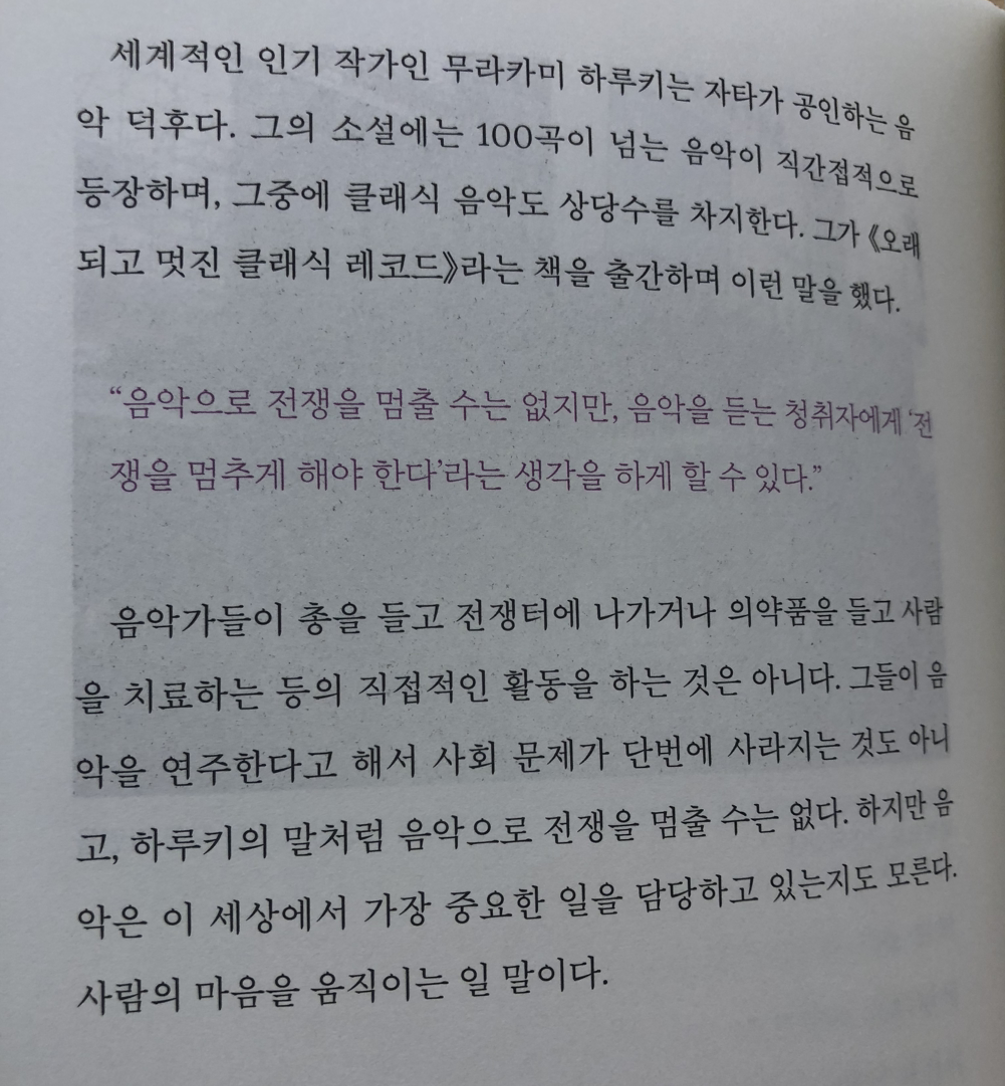 세계적인 인기 작가인 무라카미 하루키는 자타가 공인하는 음악 덕후다. 그의 소설에는 100곡이 넘는 음악이 직간접적으로 등장하며, 그중에 클래식 음악도 상당수를 차지한다. 그가 《오래되고 멋진 클래식 레코드》라는 책을 출간하며 이런 말을 했다.

"음악으로 전쟁을 멈출 수는 없지만, 음악을 듣는 청취자에게 '전쟁을 멈추게 해야 한다'라는 생각을 하게 할 수 있다."

음악가들이 총을 들고 전쟁터에 나가거나 의약품을 들고 사람을 치료하는 등의 직접적인 활동을 하는 것은 아니다. 그들이 음악을 연주한다고 해서 사회 문제가 단번에 사라지는 것도 아니고, 하루키의 말처럼 음악으로 전쟁을 멈출 수는 없다. 하지만 음악은 이 세상에서 가장 중요한 일을 담당하고 있는지도 모른다. 사람의 마음을 움직이는 일 말이다.